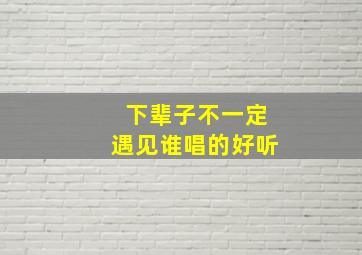 下辈子不一定
遇见谁唱的好听